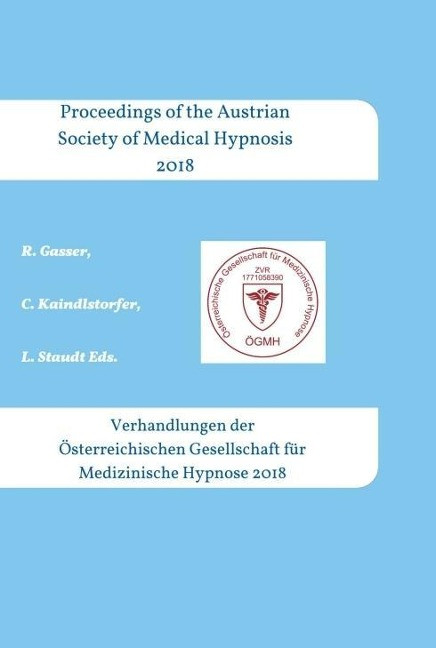 Proceedings of the Austrian
Society of Medical Hypnosis
2018

R. Gasser,

C. Kaindlstorfer,

L. Staudt Eds.

Österreichische Gesellschaft für Medizinische Hypnose
ZVR
1771058390
ÖGMH

Verhandlungen der
Österreichischen Gesellschaft für
Medizinische Hypnose 2018